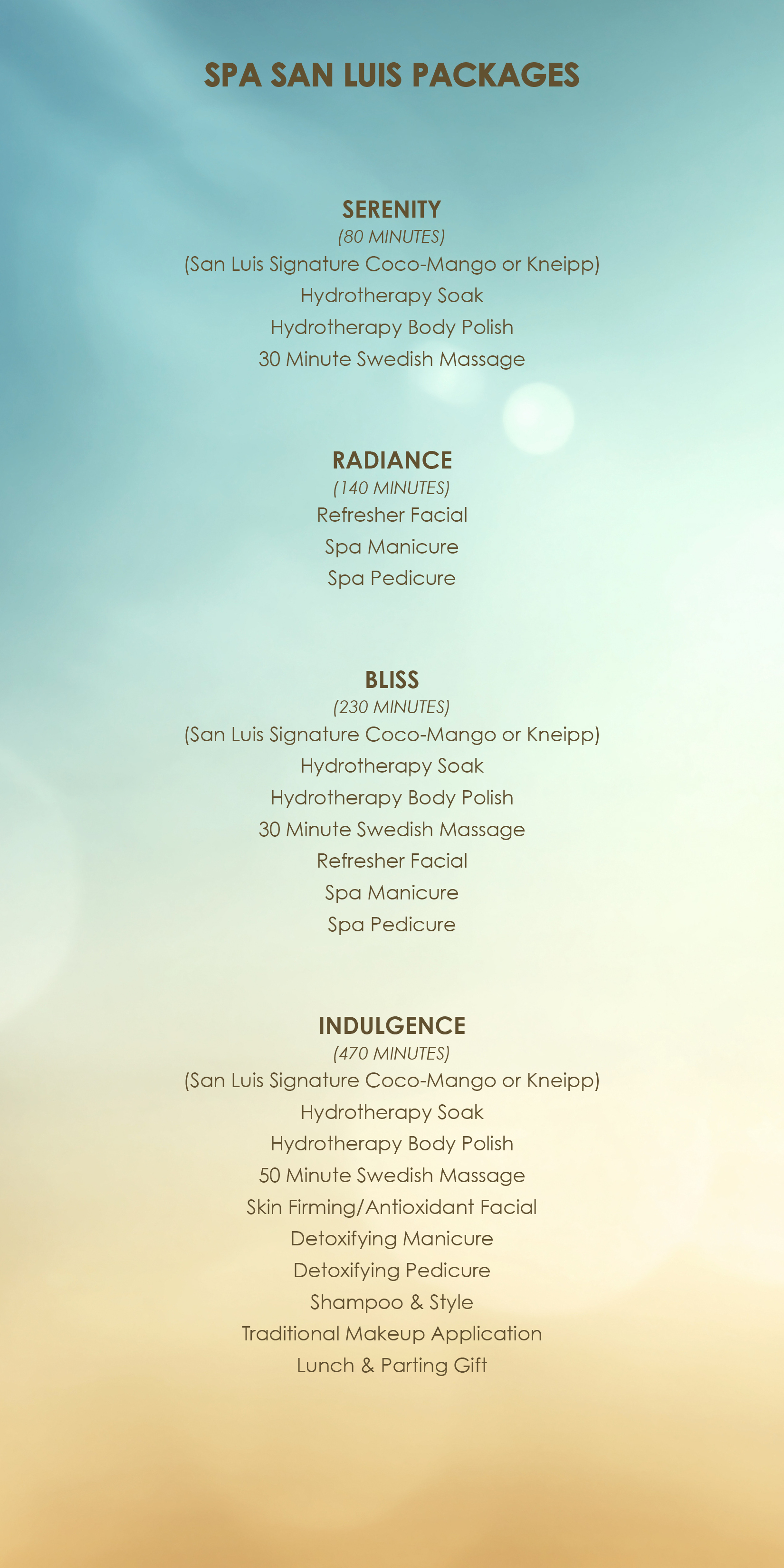 SPA SAN LUIS PACKAGES

SERENITY
(80 MINUTES)
(San Luis Signature Coco-Mango or Kneipp)
Hydrotherapy Soak
Hydrotherapy Body Polish
30 Minute Swedish Massage

RADIANCE
(140 MINUTES)
Refresher Facial
Spa Manicure
Spa Pedicure

BLISS
(230 MINUTES)
(San Luis Signature Coco-Mango or Kneipp)
Hydrotherapy Soak
Hydrotherapy Body Polish
30 Minute Swedish Massage
Refresher Facial
Spa Manicure
Spa Pedicure

INDULGENCE
(470 MINUTES)
(San Luis Signature Coco-Mango or Kneipp)
Hydrotherapy Soak
Hydrotherapy Body Polish
50 Minute Swedish Massage
Skin Firming/Antioxidant Facial
Detoxifying Manicure
Detoxifying Pedicure
Shampoo & Style
Traditional Makeup Application
Lunch & Parting Gift